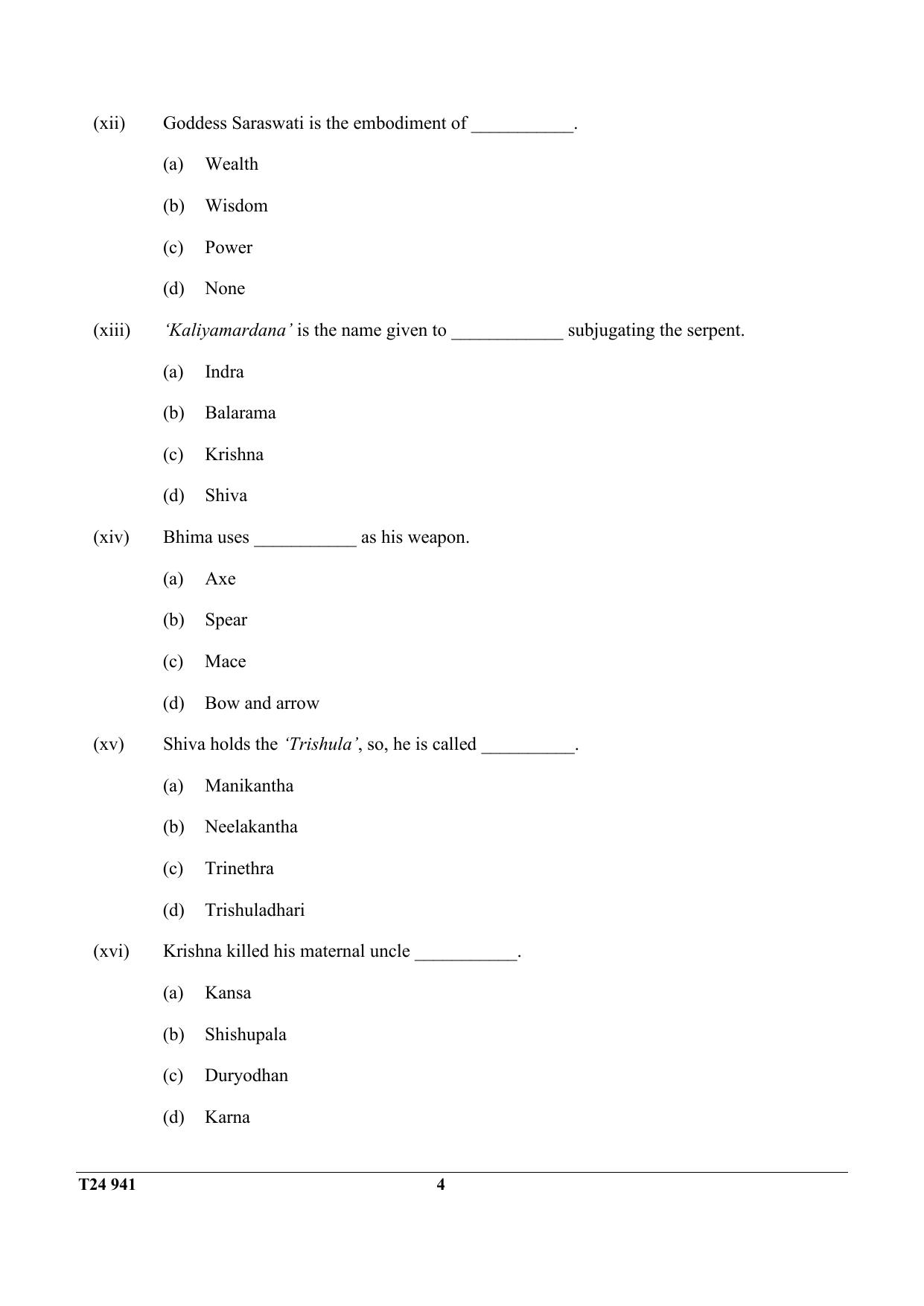 (xii) Goddess Saraswati is the embodiment of ____.

(a) Wealth

(b) Wisdom

(c) Power

(d) None

(xiii) 'Kaliyamardana' is the name given to ____ subjugating the serpent.

(a) Indra

(b) Balarama

(c) Krishna

(d) Shiva

(xiv) Bhima uses ____ as his weapon.

(a) Axe

(b) Spear

(c) Mace

(d) Bow and arrow

(xv) Shiva holds the 'Trishula', so, he is called ____.

(a) Manikantha

(b) Neelakantha

(c) Trinethra

(d) Trishuladhari

(xvi) Krishna killed his maternal uncle ____.

(a) Kansa

(b) Shishupala

(c) Duryodhan

(d) Karna

T24 941 4